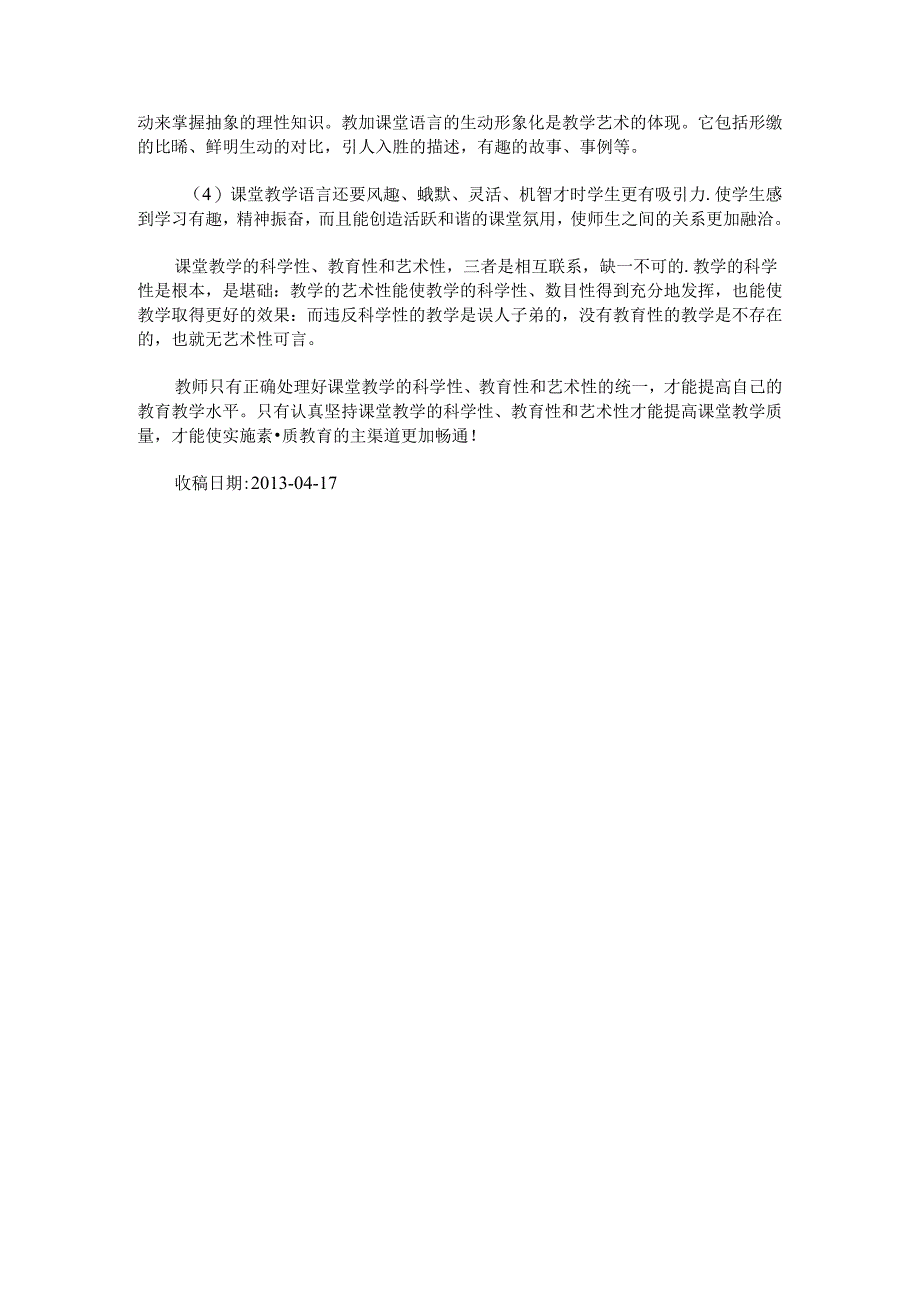 动来掌握抽象的理性知识。教加课堂语言的生动形象化是教学艺术的体现。它包括形缴的比晞、鲜明生动的对比，引人入胜的描述，有趣的故事、事例等。

（4）课堂教学语言还要风趣、蛾默、灵活、机智才时学生更有吸引力.使学生感到学习有趣，精神振奋，而且能创造活跃和谐的课堂氛用，使师生之间的关系更加融洽。

课堂教学的科学性、教育性和艺术性，三者是相互联系，缺一不可的.教学的科学性是根本，是堪础：教学的艺术性能使教学的科学性、数目性得到充分地发挥，也能使教学取得更好的效果：而违反科学性的教学是误人子弟的，没有教育性的教学是不存在的，也就无艺术性可言。

教师只有正确处理好课堂教学的科学性、教育性和艺术性的统一，才能提高自己的教育教学水平。只有认真坚持课堂教学的科学性、教育性和艺术性才能提高课堂教学质量，才能使实施素•质教育的主渠道更加畅通！

收稿日期:2013-04-17